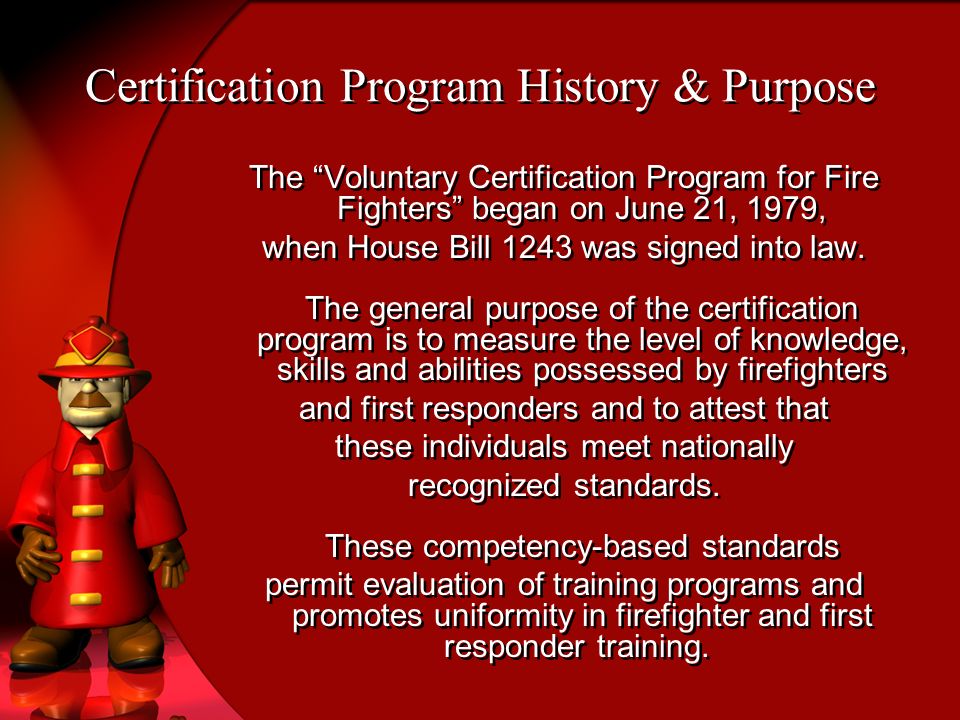 Certification Program History & Purpose

The “Voluntary Certification Program for Fire Fighters” began on June 21, 1979, when House Bill 1243 was signed into law.

The general purpose of the certification program is to measure the level of knowledge, skills and abilities possessed by firefighters and first responders and to attest that these individuals meet nationally recognized standards.

These competency-based standards permit evaluation of training programs and promotes uniformity in firefighter and first responder training.